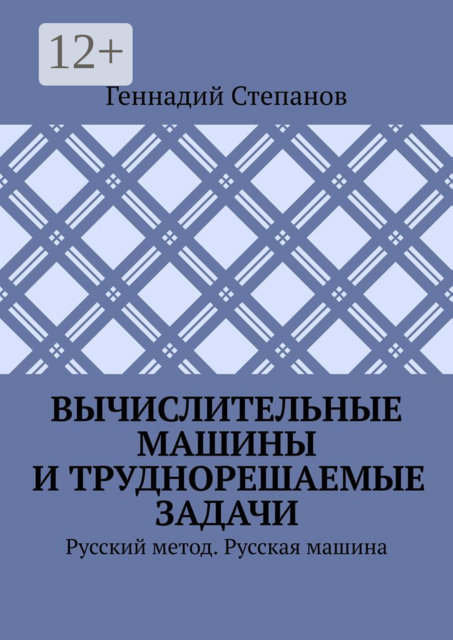 12+

Геннадий Степанов

ВЫЧИСЛИТЕЛЬНЫЕ МАШИНЫ И ТРУДНОРЕШАЕМЫЕ ЗАДАЧИ

Русский метод. Русская машина